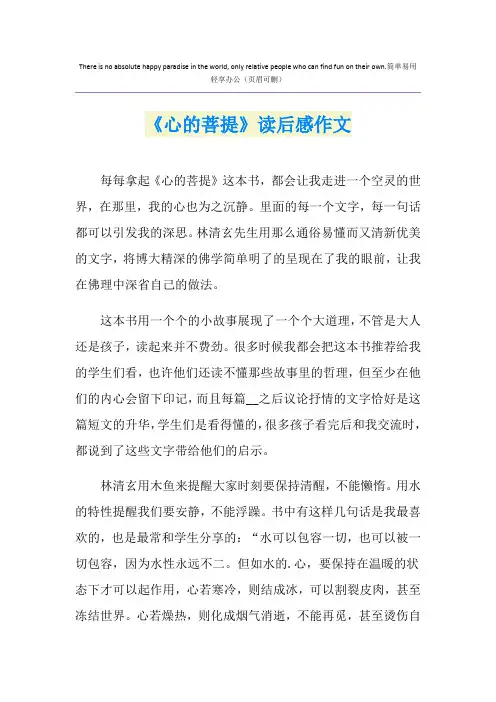 There is no absolute happy paradise in the world, only relative people who can find fun on their own.简单易用轻享办公（页眉可删）

《心的菩提》读后感作文

每每拿起《心的菩提》这本书，都会让我走进一个空灵的世界，在那里，我的心也为之沉静。里面的每一个文字，每一句话都可以引发我的深思。林清玄先生用那么通俗易懂而又清新优美的文字，将博大精深的佛学简单明了的呈现在了我的眼前，让我在佛理中深省自己的做法。

这本书用一个个的小故事展现了一个个大道理，不管是大人还是孩子，读起来并不费劲。很多时候我都会把这本书推荐给我的学生们看，也许他们还读不懂那些故事里的哲理，但至少在他们的内心会留下印记，而且每篇__之后议论抒情的文字恰好是这篇短文的升华，学生们是看得懂的，很多孩子看完后和我交流时，都说到了这些文字带给他们的启示。

林清玄用木鱼来提醒大家时刻要保持清醒，不能懒惰。用水的特性提醒我们要安静，不能浮躁。书中有这样几句话是我最喜欢的，也是最常和学生分享的：“水可以包容一切，也可以被一切包容，因为水性永远不二。但如水的.心，要保持在温暖的状态下才可以起作用，心若寒冷，则结成冰，可以割裂皮肉，甚至冻结世界。心若燥热，则化成烟气消逝，不能再觅，甚至烫伤自